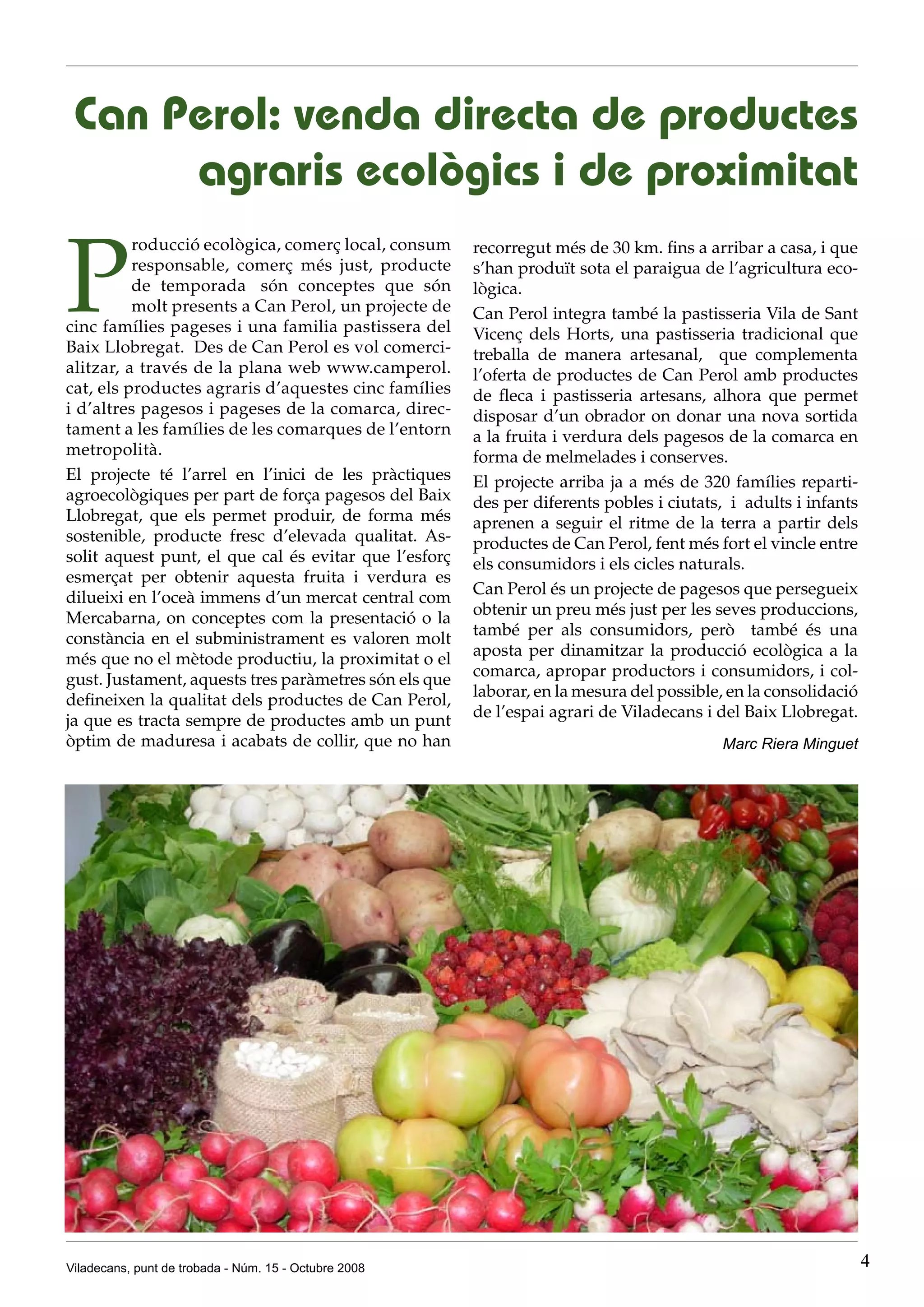 Can Perol: venda directa de productes agraris ecològics i de proximitat

Producció ecològica, comerç local, consum responsable, comerç més just, producte de temporada són conceptes que són molt presents a Can Perol, un projecte de cinc famílies pageses i una familia pastissera del Baix Llobregat. Des de Can Perol es vol comercialitzar, a través de la plana web www.camperol.cat, els productes agraris d'aquestes cinc famílies i d'altres pagesos i pageses de la comarca, directament a les famílies de les comarques de l'entorn metropolità.

El projecte té l'arrel en l'inici de les pràctiques agroecològiques per part de força pagesos del Baix Llobregat, que els permet produir, de forma més sostenible, producte fresc d'elevada qualitat. Assolit aquest punt, el que cal és evitar que l'esforç esmerçat per obtenir aquesta fruita i verdura es dilueixi en l'oceà immens d'un mercat central com Mercabarna, on conceptes com la presentació o la constància en el subministrament es valoren molt més que no el mètode productiu, la proximitat o el gust. Justament, aquests tres paràmetres són els que defineixen la qualitat dels productes de Can Perol, ja que es tracta sempre de productes amb un punt òptim de maduresa i acabats de collir, que no han recorregut més de 30 km. fins a arribar a casa, i que s'han produït sota el paraigua de l'agricultura ecològica.

Can Perol integra també la pastisseria Vila de Sant Vicenç dels Horts, una pastisseria tradicional que treballa de manera artesanal, que complementa l'oferta de productes de Can Perol amb productes de fleca i pastisseria artesans, alhora que permet disposar d'un obrador on donar una nova sortida a la fruita i verdura dels pagesos de la comarca en forma de melmelades i conserves.

El projecte arriba ja a més de 320 famílies repartides per diferents pobles i ciutats, i adults i infants aprenen a seguir el ritme de la terra a partir dels productes de Can Perol, fent més fort el vincle entre els consumidors i els cicles naturals.

Can Perol és un projecte de pagesos que persegueix obtenir un preu més just per les seves produccions, també per als consumidors, però també és una aposta per dinamitzar la producció ecològica a la comarca, apropar productors i consumidors, i col·laborar, en la mesura del possible, en la consolidació de l'espai agrari de Viladecans i del Baix Llobregat.

Marc Riera Minguet

Viladecans, punt de trobada - Núm. 15 - Octubre 2008

4